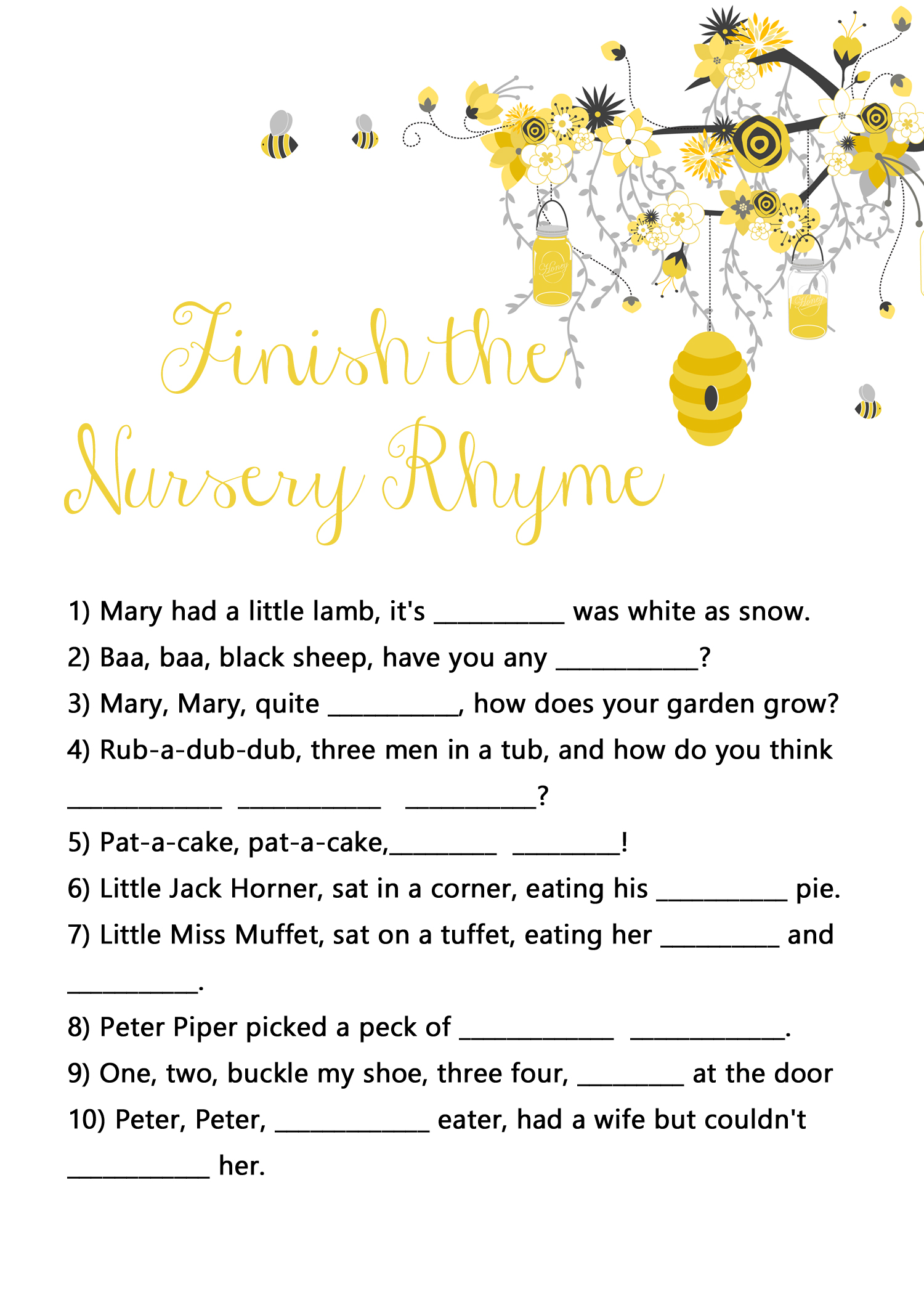 Finish the Nursery Rhyme

1) Mary had a little lamb, it's ____ was white as snow.

2) Baa, baa, black sheep, have you any ____?

3) Mary, Mary, quite ____, how does your garden grow?

4) Rub-a-dub-dub, three men in a tub, and how do you think ____ ____ ____?

5) Pat-a-cake, pat-a-cake,____ ____!

6) Little Jack Horner, sat in a corner, eating his ____ pie.

7) Little Miss Muffet, sat on a tuffet, eating her ____ and ____.

8) Peter Piper picked a peck of ____ ____.

9) One, two, buckle my shoe, three four, ____ at the door

10) Peter, Peter, ____ eater, had a wife but couldn't ____ her.